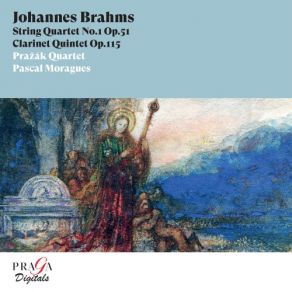 Johannes Brahms
String Quartet No.1 Op.51
Clarinet Quintet Op.115
Pražák Quartet
Pascal Moragues

PRAGA
Digitals